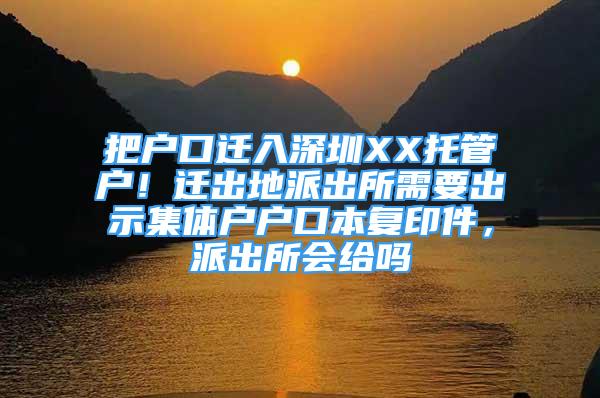 把户口迁入深圳XX托管户！迁出地派出所需要出示集体户户口本复印件，派出所会给吗